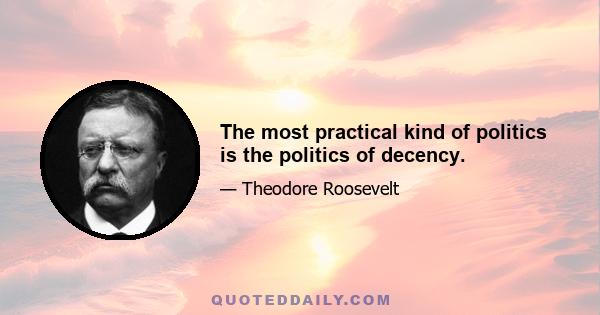 The most practical kind of politics is the politics of decency.

— Theodore Roosevelt

QUOTEDDAILY.COM